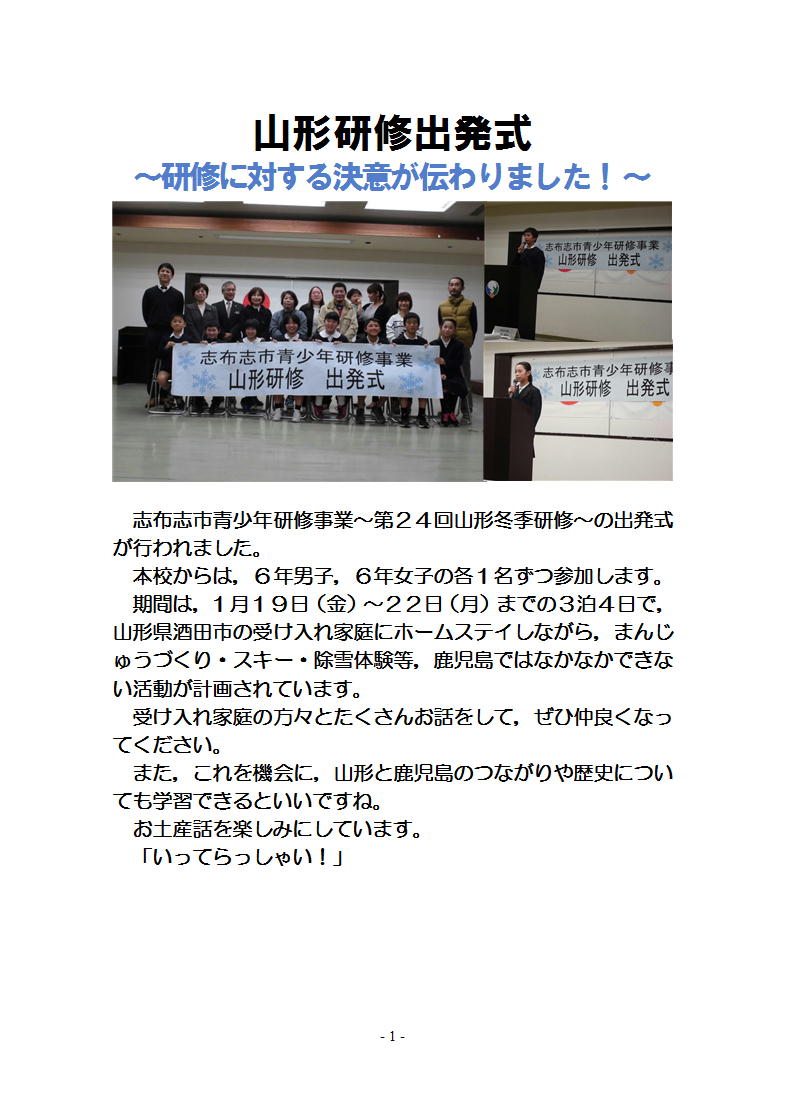 山形研修出発式
～研修に対する決意が伝わりました！～

志布志市青少年研修事業
山形研修　出発式

志布志市青少年研修事業
山形研修　出発式

志布志市青少年研修事
山形研修　出発式

志布志市青少年研修事業～第２４回山形冬季研修～の出発式が行われました。

本校からは，６年男子，６年女子の各１名ずつ参加します。

期間は，1月１９日（金）～２２日（月）までの３泊４日で，山形県酒田市の受け入れ家庭にホームステイしながら，まんじゅうづくり・スキー・除雪体験等，鹿児島ではなかなかできない活動が計画されています。

受け入れ家庭の方々とたくさんお話をして，ぜひ仲良くなってください。

また，これを機会に，山形と鹿児島のつながりや歴史についても学習できるといいですね。

お土産話を楽しみにしています。

「いってらっしゃい！」

- 1 -